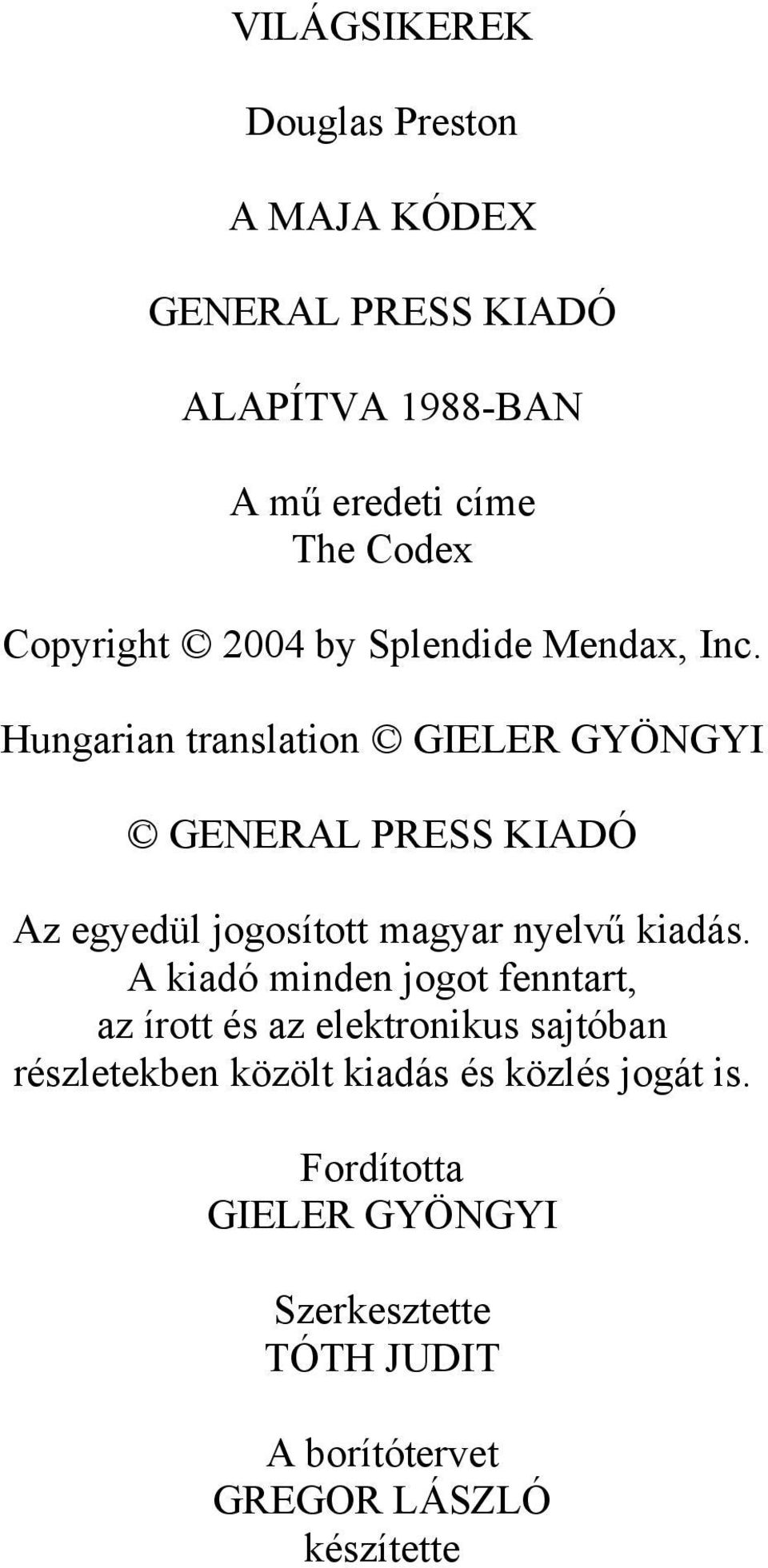 VILÁGSIKEREK

Douglas Preston

A MAJA KÓDEX

GENERAL PRESS KIADÓ

ALAPÍTVA 1988-BAN

A mű eredeti címe
The Codex

Copyright © 2004 by Splendide Mendax, Inc.

Hungarian translation © GIELER GYÖNGYI

© GENERAL PRESS KIADÓ

Az egyedül jogosított magyar nyelvű kiadás. A kiadó minden jogot fenntart, az írott és az elektronikus sajtóban részletekben közölt kiadás és közlés jogát is.

Fordította
GIELER GYÖNGYI

Szerkesztette
TÓTH JUDIT

A borítótervet
GREGOR LÁSZLÓ
készítette